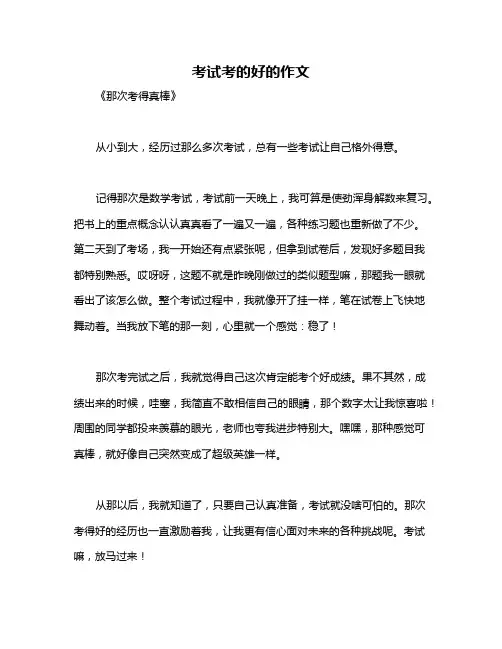 考试考的好的作文

《那次考得真棒》

从小到大，经历过那么多次考试，总有一些考试让自己格外得意。

记得那次是数学考试，考试前一天晚上，我可算是使劲浑身解数来复习。把书上的重点概念认认真真看了一遍又一遍，各种练习题也重新做了不少。第二天到了考场，我一开始还有点紧张呢，但拿到试卷后，发现好多题目我都特别熟悉。哎呀呀，这题不就是昨晚刚做过的类似题型嘛，那题我一眼就看出了该怎么做。整个考试过程中，我就像开了挂一样，笔在试卷上飞快地舞动着。当我放下笔的那一刻，心里就一个感觉：稳了！

那次考完试之后，我就觉得自己这次肯定能考个好成绩。果不其然，成绩出来的时候，哇塞，我简直不敢相信自己的眼睛，那个数字太让我惊喜啦！周围的同学都投来羡慕的眼光，老师也夸我进步特别大。嘿嘿，那种感觉可真棒，就好像自己突然变成了超级英雄一样。

从那以后，我就知道了，只要自己认真准备，考试就没啥可怕的。那次考得好的经历也一直激励着我，让我更有信心面对未来的各种挑战呢。考试嘛，放马过来！